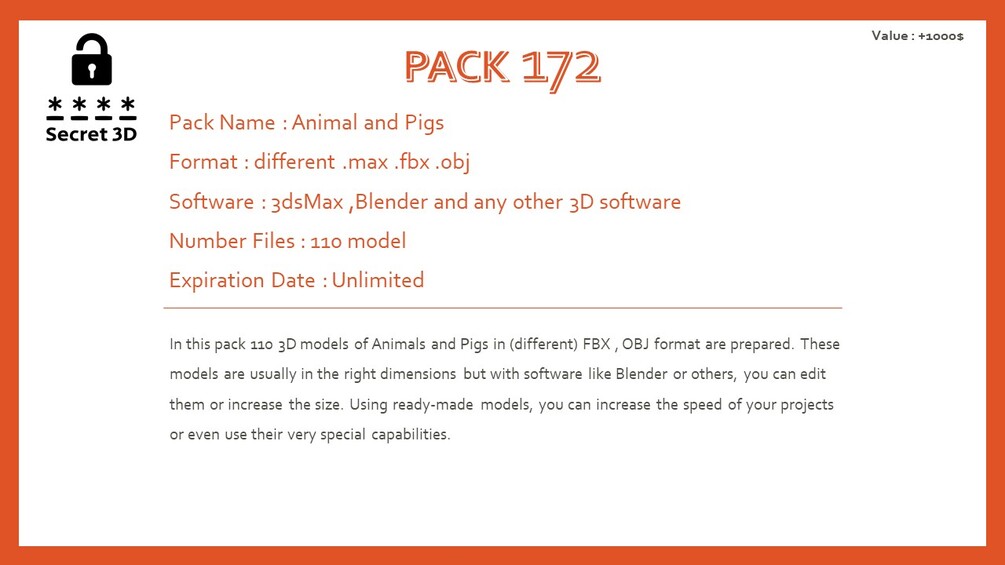 Value : +1000$

****
Secret 3D

PACK 172

Pack Name : Animal and Pigs

Format : different .max .fbx .obj

Software : 3dsMax ,Blender and any other 3D software

Number Files : 110 model

Expiration Date : Unlimited

In this pack 110 3D models of Animals and Pigs in (different) FBX , OBJ format are prepared. These models are usually in the right dimensions but with software like Blender or others, you can edit them or increase the size. Using ready-made models, you can increase the speed of your projects or even use their very special capabilities.